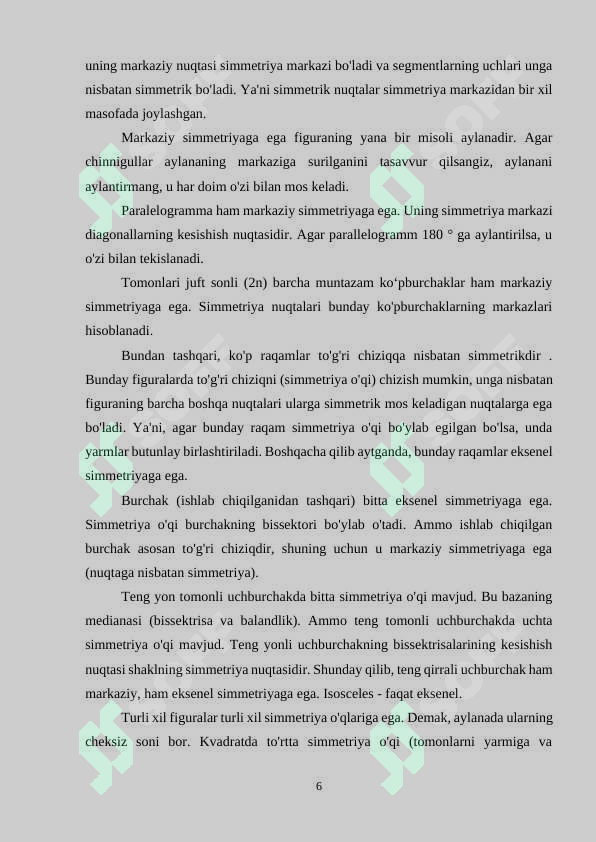 uning markaziy nuqtasi simmetriya markazi bo'ladi va segmentlarning uchlari unga nisbatan simmetrik bo'ladi. Ya'ni simmetrik nuqtalar simmetriya markazidan bir xil masofada joylashgan.

Markaziy simmetriyaga ega figuraning yana bir misoli aylanadir. Agar chinnigullar aylananing markaziga surilganini tasavvur qilsangiz, aylanani aylantirmang, u har doim o'zi bilan mos keladi.

Paralelogramma ham markaziy simmetriyaga ega. Uning simmetriya markazi diagonallarning kesishish nuqtasidir. Agar parallelogramm 180 ° ga aylantirilsa, u o'zi bilan tekislanadi.

Tomonlari juft sonli (2n) barcha muntazam ko‘pburchaklar ham markaziy simmetriyaga ega. Simmetriya nuqtalari bunday ko'pburchaklarning markazlari hisoblanadi.

Bundan tashqari, ko'p raqamlar to'g'ri chiziqqa nisbatan simmetrikdir . Bunday figuralarda to'g'ri chiziqni (simmetriya o'qi) chizish mumkin, unga nisbatan figuraning barcha boshqa nuqtalari ularga simmetrik mos keladigan nuqtalarga ega bo'ladi. Ya'ni, agar bunday raqam simmetriya o'qi bo'ylab egilgan bo'lsa, unda yarmlar butunlay birlashtiriladi. Boshqacha qilib aytganda, bunday raqamlar eksenel simmetriyaga ega.

Burchak (ishlab chiqilganidan tashqari) bitta eksenel simmetriyaga ega. Simmetriya o'qi burchakning bissektori bo'ylab o'tadi. Ammo ishlab chiqilgan burchak asosan to'g'ri chiziqdir, shuning uchun u markaziy simmetriyaga ega (nuqtaga nisbatan simmetriya).

Teng yon tomonli uchburchakda bitta simmetriya o'qi mavjud. Bu bazaning medianasi (bissektrisa va balandlik). Ammo teng tomonli uchburchakda uchta simmetriya o'qi mavjud. Teng yonli uchburchakning bissektrisalarining kesishish nuqtasi shaklning simmetriya nuqtasidir. Shunday qilib, teng qirrali uchburchak ham markaziy, ham eksenel simmetriyaga ega. Isosceles - faqat eksenel.

Turli xil figuralar turli xil simmetriya o'qlariga ega. Demak, aylanada ularning cheksiz soni bor. Kvadratda to'rtta simmetriya o'qi (tomonlarni yarmiga va

6